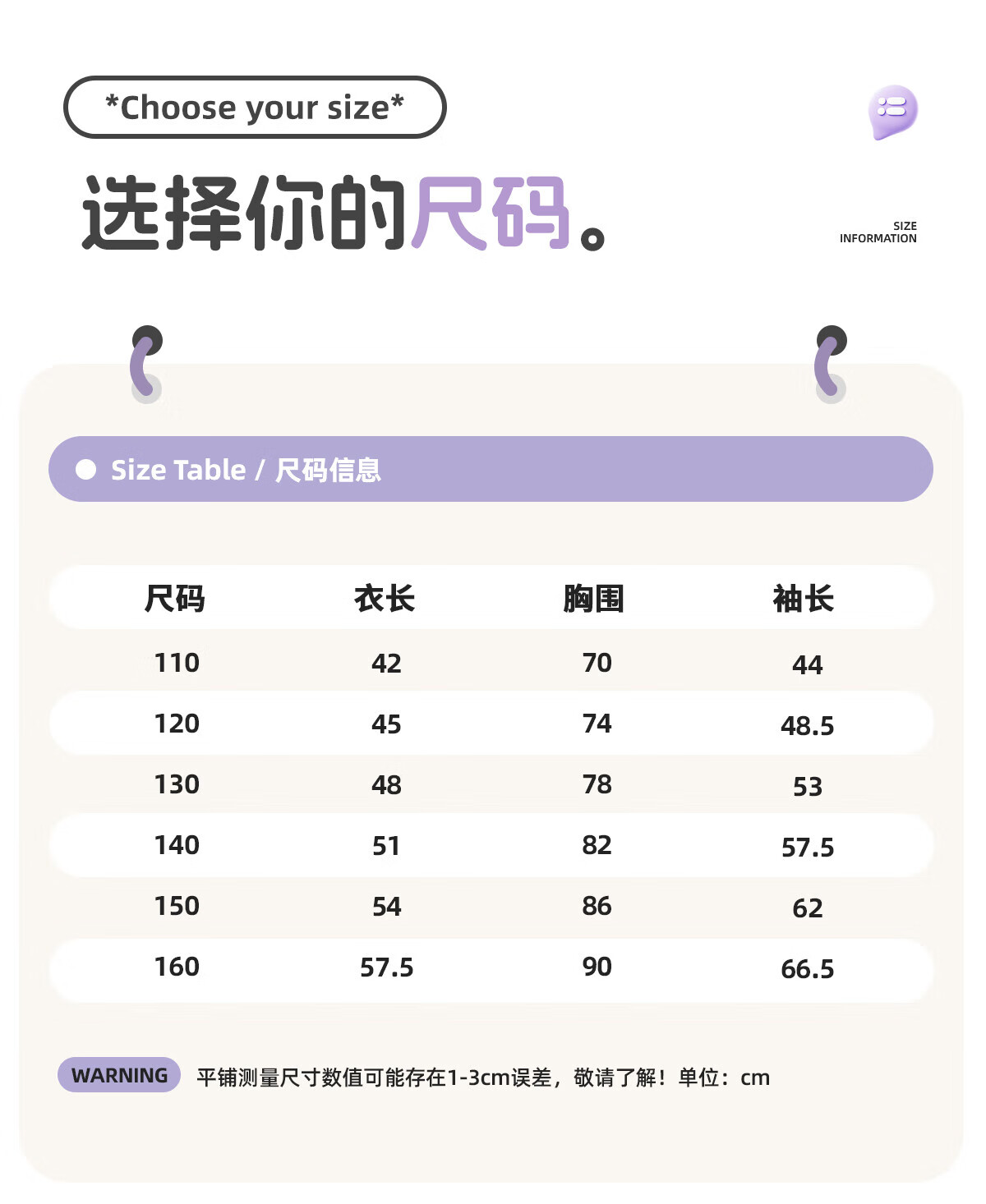 *Choose your size*

选择你的尺码。

SIZE
INFORMATION

Size Table / 尺码信息

| 尺码 | 衣长 | 胸围 | 袖长 |
|---|---|---|---|
| 110 | 42 | 70 | 44 |
| 120 | 45 | 74 | 48.5 |
| 130 | 48 | 78 | 53 |
| 140 | 51 | 82 | 57.5 |
| 150 | 54 | 86 | 62 |
| 160 | 57.5 | 90 | 66.5 |

WARNING 平铺测量尺寸数值可能存在1-3cm误差，敬请了解！单位：cm